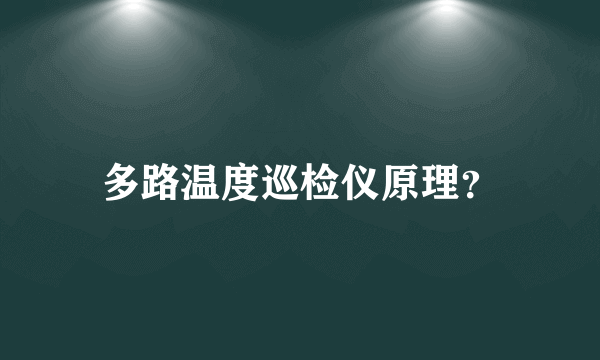 多路温度巡检仪原理?